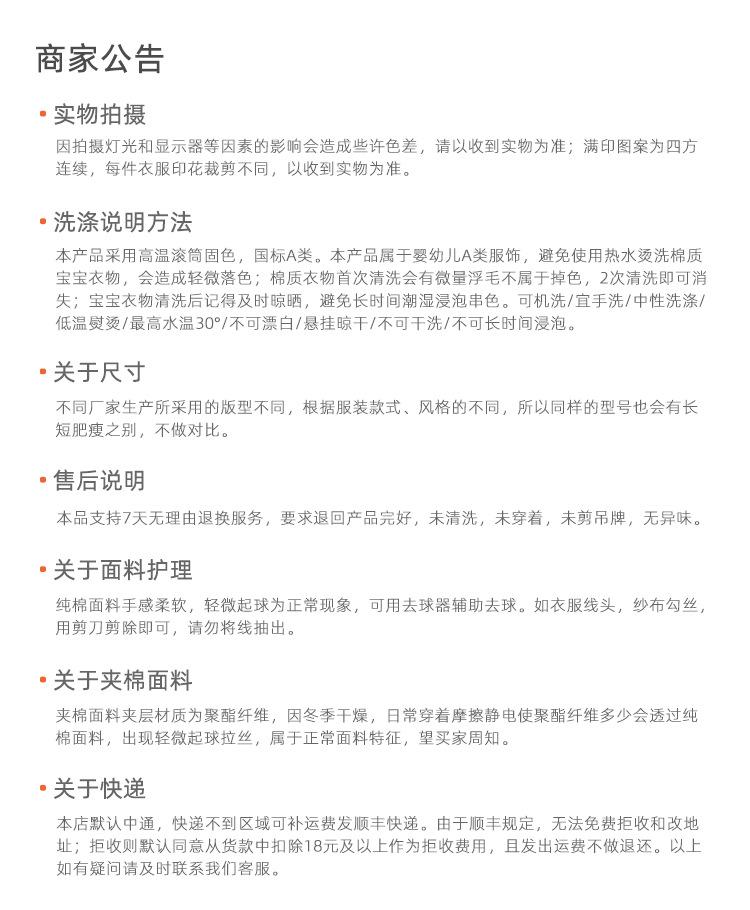 商家公告

• 实物拍摄
因拍摄灯光和显示器等因素的影响会造成些许色差，请以收到实物为准；满印图案为四方连续，每件衣服印花裁剪不同，以收到实物为准。

• 洗涤说明方法
本产品采用高温滚筒固色，国标A类。本产品属于婴幼儿A类服饰，避免使用热水烫洗棉质宝宝衣物，会造成轻微落色；棉质衣物首次清洗会有微量浮毛不属于掉色，2次清洗即可消失；宝宝衣物清洗后记得及时晾晒，避免长时间潮湿浸泡串色。可机洗/宜手洗/中性洗涤/低温熨烫/最高水温30°/不可漂白/悬挂晾干/不可干洗/不可长时间浸泡。

• 关于尺寸
不同厂家生产所采用的版型不同，根据服装款式、风格的不同，所以同样的型号也会有长短肥瘦之别，不做对比。

• 售后说明
本品支持7天无理由退换服务，要求退回产品完好，未清洗，未穿着，未剪吊牌，无异味。

• 关于面料护理
纯棉面料手感柔软，轻微起球为正常现象，可用去球器辅助去球。如衣服线头，纱布勾丝，用剪刀剪除即可，请勿将线抽出。

• 关于夹棉面料
夹棉面料夹层材质为聚酯纤维，因冬季干燥，日常穿着摩擦静电使聚酯纤维多少会透过纯棉面料，出现轻微起球拉丝，属于正常面料特征，望买家周知。

• 关于快递
本店默认中通，快递不到区域可补运费发顺丰快递。由于顺丰规定，无法免费拒收和改地址；拒收则默认同意从货款中扣除18元及以上作为拒收费用，且发出运费不做退还。以上如有疑问请及时联系我们客服。